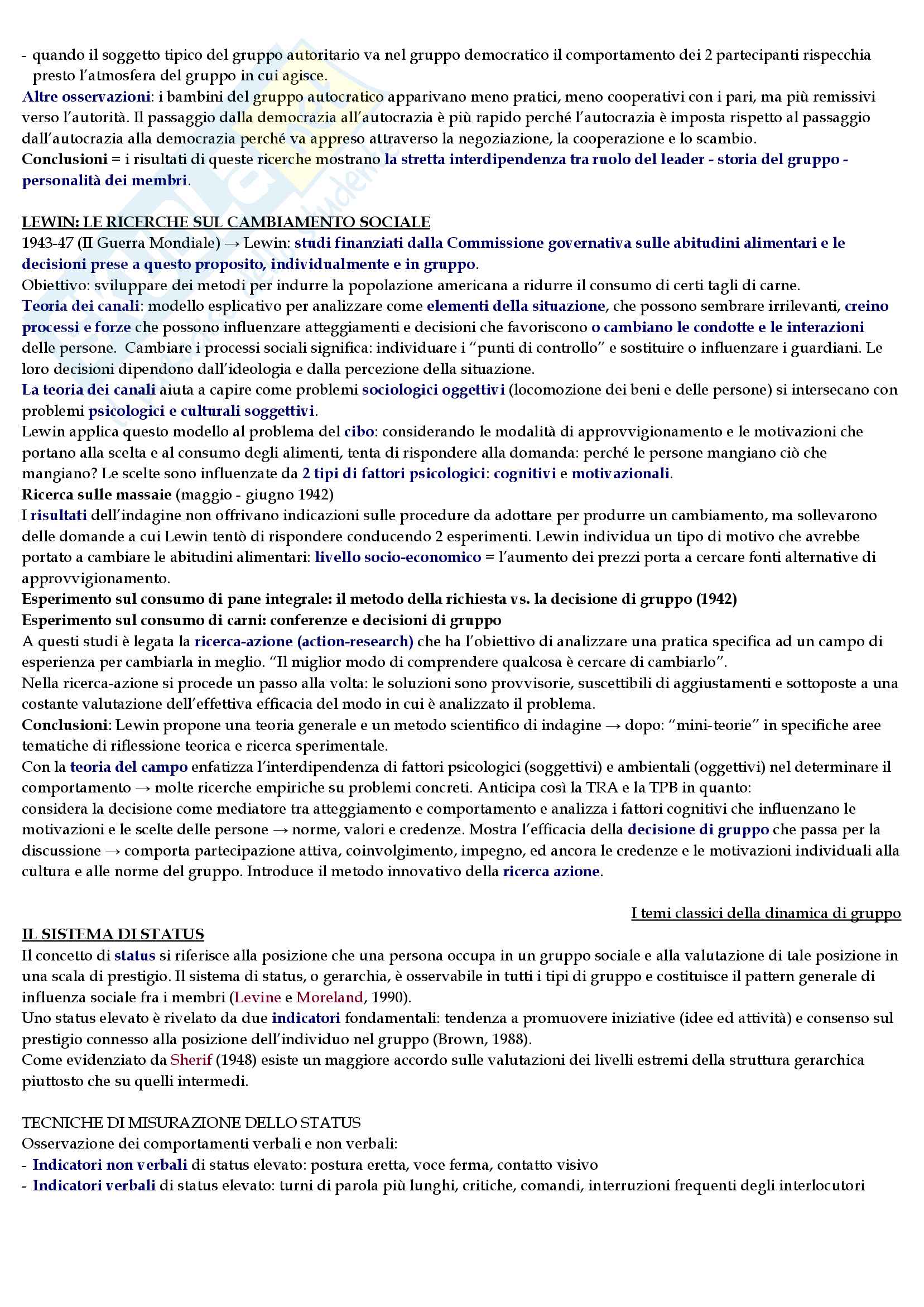 - quando il soggetto tipico del gruppo autoritario va nel gruppo democratico il comportamento dei 2 partecipanti rispecchia presto l'atmosfera del gruppo in cui agisce.
Altre osservazioni: i bambini del gruppo autocratico apparivano meno pratici, meno cooperativi con i pari, ma più remissivi verso l'autorità. Il passaggio dalla democrazia all'autocrazia è più rapido perché l'autocrazia è imposta rispetto al passaggio dall'autocrazia alla democrazia perché va appreso attraverso la negoziazione, la cooperazione e lo scambio.
Conclusioni = i risultati di queste ricerche mostrano la stretta interdipendenza tra ruolo del leader - storia del gruppo - personalità dei membri.

LEWIN: LE RICERCHE SUL CAMBIAMENTO SOCIALE
1943-47 (II Guerra Mondiale) → Lewin: studi finanziati dalla Commissione governativa sulle abitudini alimentari e le decisioni prese a questo proposito, individualmente e in gruppo.
Obiettivo: sviluppare dei metodi per indurre la popolazione americana a ridurre il consumo di certi tagli di carne.
Teoria dei canali: modello esplicativo per analizzare come elementi della situazione, che possono sembrare irrilevanti, creino processi e forze che possono influenzare atteggiamenti e decisioni che favoriscono o cambiano le condotte e le interazioni delle persone. Cambiare i processi sociali significa: individuare i "punti di controllo" e sostituire o influenzare i guardiani. Le loro decisioni dipendono dall'ideologia e dalla percezione della situazione.
La teoria dei canali aiuta a capire come problemi sociologici oggettivi (locomozione dei beni e delle persone) si intersecano con problemi psicologici e culturali soggettivi.
Lewin applica questo modello al problema del cibo: considerando le modalità di approvvigionamento e le motivazioni che portano alla scelta e al consumo degli alimenti, tenta di rispondere alla domanda: perché le persone mangiano ciò che mangiano? Le scelte sono influenzate da 2 tipi di fattori psicologici: cognitivi e motivazionali.
Ricerca sulle massaie (maggio - giugno 1942)
I risultati dell'indagine non offrivano indicazioni sulle procedure da adottare per produrre un cambiamento, ma sollevarono delle domande a cui Lewin tentò di rispondere conducendo 2 esperimenti. Lewin individua un tipo di motivo che avrebbe portato a cambiare le abitudini alimentari: livello socio-economico = l'aumento dei prezzi porta a cercare fonti alternative di approvvigionamento.
Esperimento sul consumo di pane integrale: il metodo della richiesta vs. la decisione di gruppo (1942)
Esperimento sul consumo di carni: conferenze e decisioni di gruppo
A questi studi è legata la ricerca-azione (action-research) che ha l'obiettivo di analizzare una pratica specifica ad un campo di esperienza per cambiarla in meglio. "Il miglior modo di comprendere qualcosa è cercare di cambiarlo".
Nella ricerca-azione si procede un passo alla volta: le soluzioni sono provvisorie, suscettibili di aggiustamenti e sottoposte a una costante valutazione dell'effettiva efficacia del modo in cui è analizzato il problema.
Conclusioni: Lewin propone una teoria generale e un metodo scientifico di indagine → dopo: "mini-teorie" in specifiche aree tematiche di riflessione teorica e ricerca sperimentale.
Con la teoria del campo enfatizza l'interdipendenza di fattori psicologici (soggettivi) e ambientali (oggettivi) nel determinare il comportamento → molte ricerche empiriche su problemi concreti. Anticipa così la TRA e la TPB in quanto:
considera la decisione come mediatore tra atteggiamento e comportamento e analizza i fattori cognitivi che influenzano le motivazioni e le scelte delle persone → norme, valori e credenze. Mostra l'efficacia della decisione di gruppo che passa per la discussione → comporta partecipazione attiva, coinvolgimento, impegno, ed ancora le credenze e le motivazioni individuali alla cultura e alle norme del gruppo. Introduce il metodo innovativo della ricerca azione.

I temi classici della dinamica di gruppo
IL SISTEMA DI STATUS
Il concetto di status si riferisce alla posizione che una persona occupa in un gruppo sociale e alla valutazione di tale posizione in una scala di prestigio. Il sistema di status, o gerarchia, è osservabile in tutti i tipi di gruppo e costituisce il pattern generale di influenza sociale fra i membri (Levine e Moreland, 1990).
Uno status elevato è rivelato da due indicatori fondamentali: tendenza a promuovere iniziative (idee ed attività) e consenso sul prestigio connesso alla posizione dell'individuo nel gruppo (Brown, 1988).
Come evidenziato da Sherif (1948) esiste un maggiore accordo sulle valutazioni dei livelli estremi della struttura gerarchica piuttosto che su quelli intermedi.

TECNICHE DI MISURAZIONE DELLO STATUS
Osservazione dei comportamenti verbali e non verbali:
- Indicatori non verbali di status elevato: postura eretta, voce ferma, contatto visivo
- Indicatori verbali di status elevato: turni di parola più lunghi, critiche, comandi, interruzioni frequenti degli interlocutori